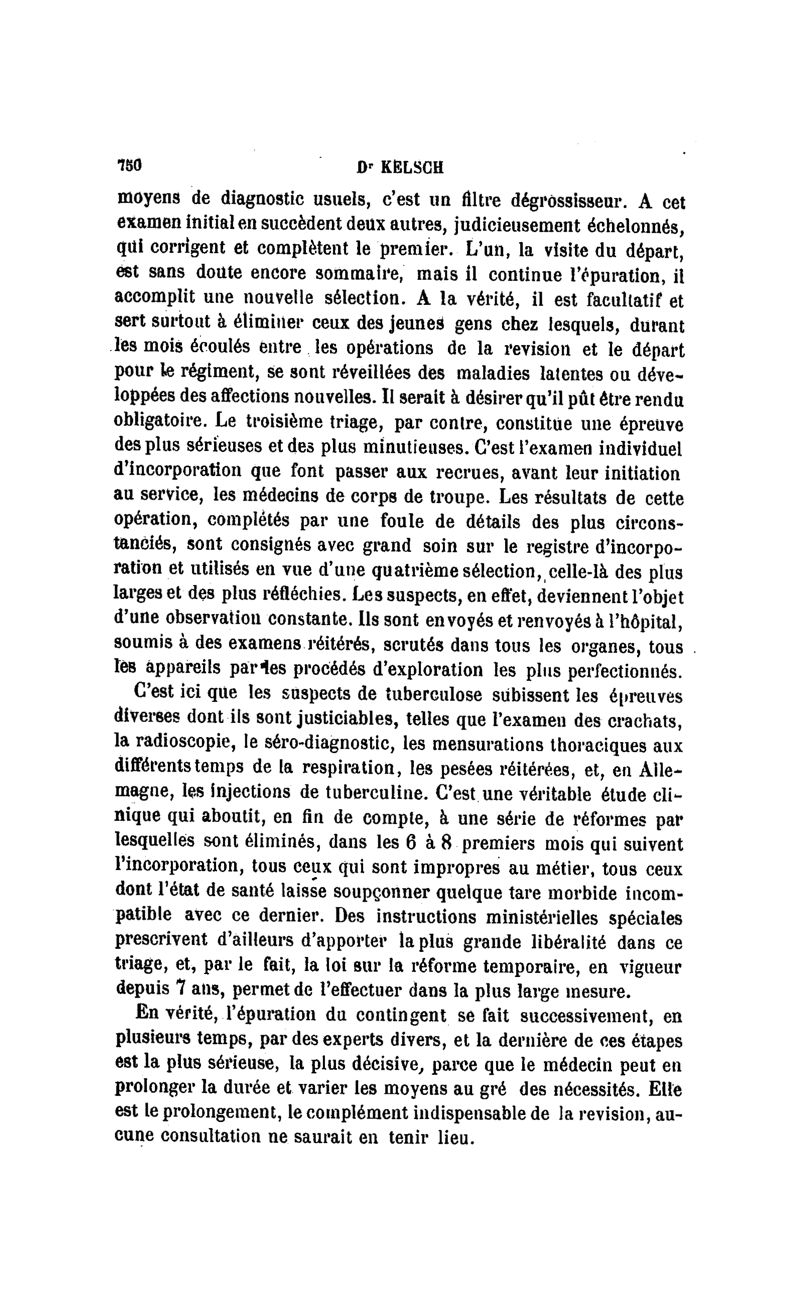 750 Dr KELSCH

moyens de diagnostic usuels, c'est un filtre dégrossisseur. A cet examen initial en succèdent deux autres, judicieusement échelonnés, qui corrigent et complètent le premier. L'un, la visite du départ, est sans doute encore sommaire, mais il continue l'épuration, il accomplit une nouvelle sélection. A la vérité, il est facultatif et sert surtout à éliminer ceux des jeunes gens chez lesquels, durant les mois écoulés entre les opérations de la revision et le départ pour le régiment, se sont réveillées des maladies latentes ou développées des affections nouvelles. Il serait à désirer qu'il pût être rendu obligatoire. Le troisième triage, par contre, constitue une épreuve des plus sérieuses et des plus minutieuses. C'est l'examen individuel d'incorporation que font passer aux recrues, avant leur initiation au service, les médecins de corps de troupe. Les résultats de cette opération, complétés par une foule de détails des plus circonstanciés, sont consignés avec grand soin sur le registre d'incorporation et utilisés en vue d'une quatrième sélection, celle-là des plus larges et des plus réfléchies. Les suspects, en effet, deviennent l'objet d'une observation constante. Ils sont envoyés et renvoyés à l'hôpital, soumis à des examens réitérés, scrutés dans tous les organes, tous les appareils par les procédés d'exploration les plus perfectionnés.

C'est ici que les suspects de tuberculose subissent les épreuves diverses dont ils sont justiciables, telles que l'examen des crachats, la radioscopie, le séro-diagnostic, les mensurations thoraciques aux différents temps de la respiration, les pesées réitérées, et, en Allemagne, les injections de tuberculine. C'est une véritable étude clinique qui aboutit, en fin de compte, à une série de réformes par lesquelles sont éliminés, dans les 6 à 8 premiers mois qui suivent l'incorporation, tous ceux qui sont impropres au métier, tous ceux dont l'état de santé laisse soupçonner quelque tare morbide incompatible avec ce dernier. Des instructions ministérielles spéciales prescrivent d'ailleurs d'apporter la plus grande libéralité dans ce triage, et, par le fait, la loi sur la réforme temporaire, en vigueur depuis 7 ans, permet de l'effectuer dans la plus large mesure.

En vérité, l'épuration du contingent se fait successivement, en plusieurs temps, par des experts divers, et la dernière de ces étapes est la plus sérieuse, la plus décisive, parce que le médecin peut en prolonger la durée et varier les moyens au gré des nécessités. Elle est le prolongement, le complément indispensable de la revision, aucune consultation ne saurait en tenir lieu.